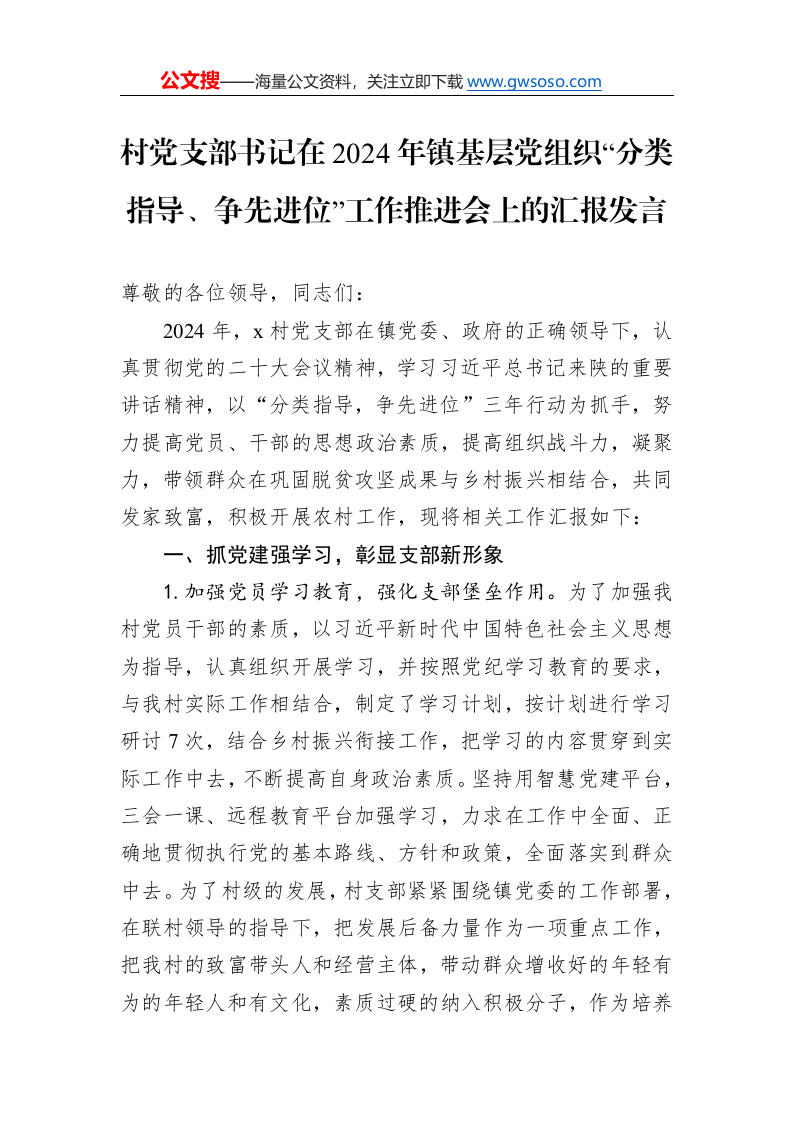 公文搜——海量公文资料，关注立即下载www.gwsoso.com

村党支部书记在2024年镇基层党组织“分类指导、争先进位”工作推进会上的汇报发言

尊敬的各位领导，同志们：

2024年，x村党支部在镇党委、政府的正确领导下，认真贯彻党的二十大会议精神，学习习近平总书记来陕的重要讲话精神，以“分类指导，争先进位”三年行动为抓手，努力提高党员、干部的思想政治素质，提高组织战斗力，凝聚力，带领群众在巩固脱贫攻坚成果与乡村振兴相结合，共同发家致富，积极开展农村工作，现将相关工作汇报如下：

一、抓党建强学习，彰显支部新形象

1.加强党员学习教育，强化支部堡垒作用。为了加强我村党员干部的素质，以习近平新时代中国特色社会主义思想为指导，认真组织开展学习，并按照党纪学习教育的要求，与我村实际工作相结合，制定了学习计划，按计划进行学习研讨7次，结合乡村振兴衔接工作，把学习的内容贯穿到实际工作中去，不断提高自身政治素质。坚持用智慧党建平台，三会一课、远程教育平台加强学习，力求在工作中全面、正确地贯彻执行党的基本路线、方针和政策，全面落实到群众中去。为了村级的发展，村支部紧紧围绕镇党委的工作部署，在联村领导的指导下，把发展后备力量作为一项重点工作，把我村的致富带头人和经营主体，带动群众增收好的年轻有为的年轻人和有文化，素质过硬的纳入积极分子，作为培养